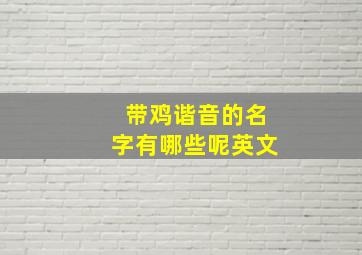 带鸡谐音的名字有哪些呢英文